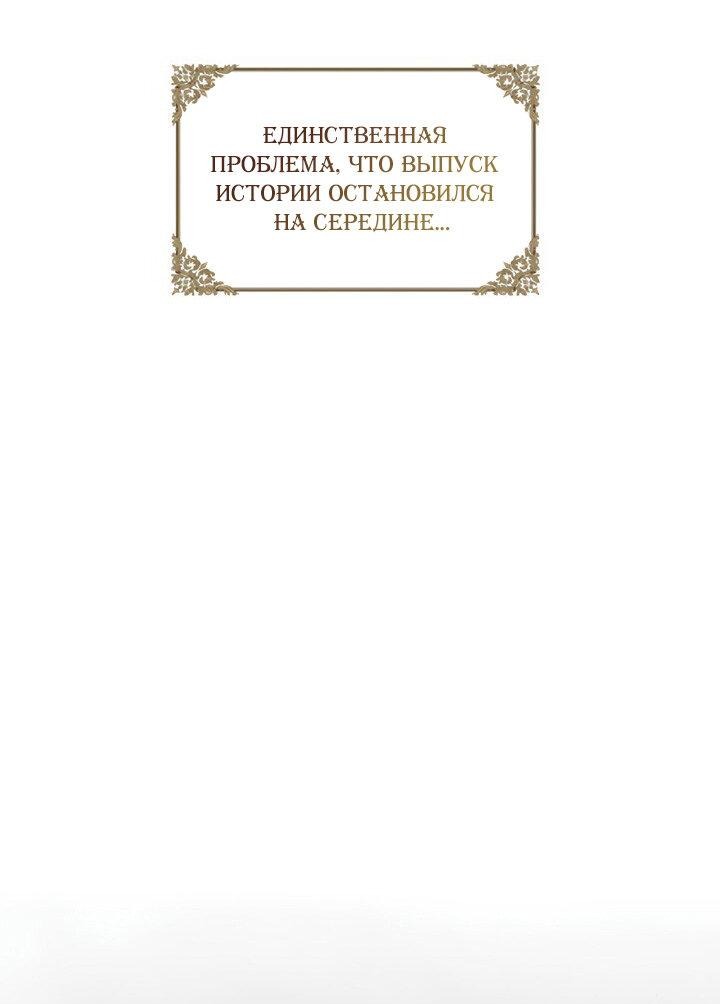 ЕДИНСТВЕННАЯ ПРОБЛЕМА, ЧТО ВЫПУСК ИСТОРИИ ОСТАНОВИЛСЯ НА СЕРЕДИНЕ...